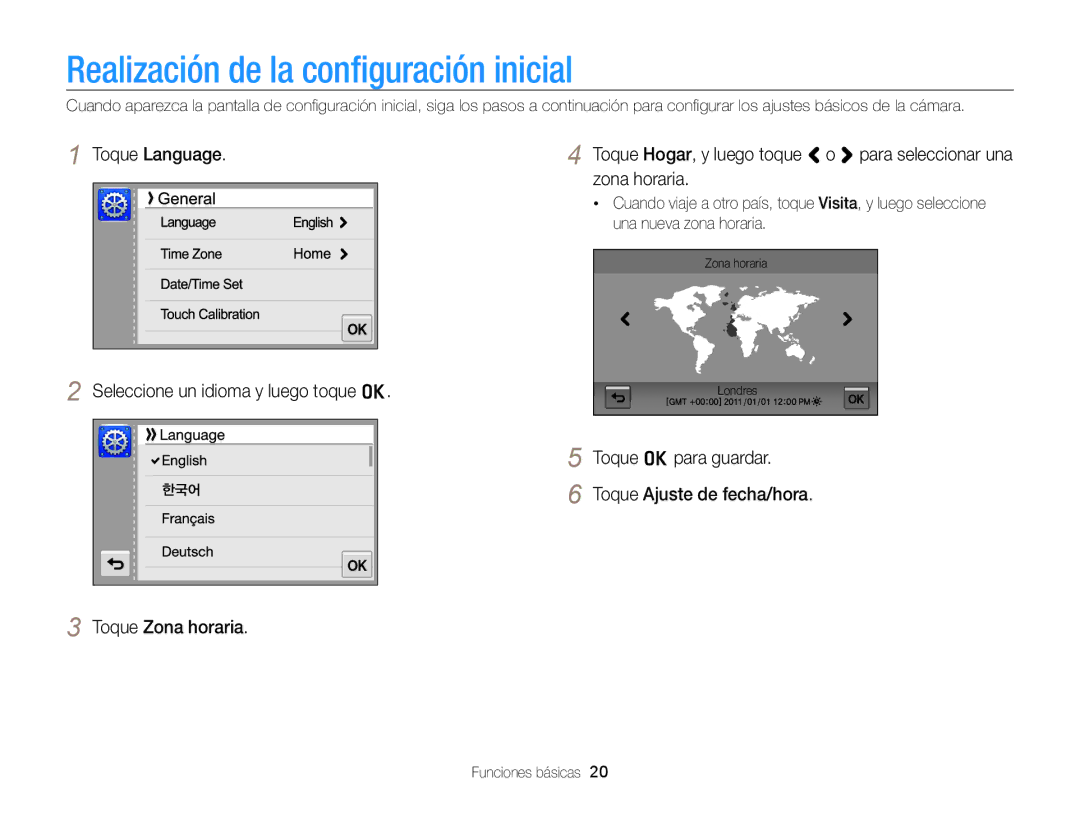 Realización de la configuración inicial

Cuando aparezca la pantalla de configuración inicial, siga los pasos a continuación para configurar los ajustes básicos de la cámara.

1 Toque Language.

General
Language English
Time Zone Home
Date/Time Set
Touch Calibration
OK

2 Seleccione un idioma y luego toque OK.

Language
English
한국어
Français
Deutsch
OK

3 Toque Zona horaria.

4 Toque Hogar, y luego toque < o > para seleccionar una zona horaria.

• Cuando viaje a otro país, toque Visita, y luego seleccione una nueva zona horaria.

Zona horaria
Londres
[GMT +00:00] 2011/01/01 12:00 PM
OK

5 Toque OK para guardar.

6 Toque Ajuste de fecha/hora.

Funciones básicas 20